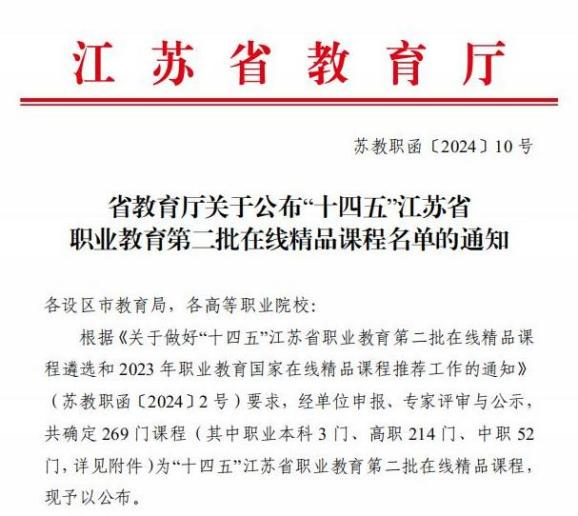 江苏省教育厅

苏教职函〔2024〕10号

省教育厅关于公布“十四五”江苏省职业教育第二批在线精品课程名单的通知

各设区市教育局，各高等职业院校：

根据《关于做好“十四五”江苏省职业教育第二批在线精品课程遴选和2023年职业教育国家在线精品课程推荐工作的通知》（苏教职函〔2024〕2号）要求，经单位申报、专家评审与公示，共确定269门课程（其中职业本科3门、高职214门、中职52门，详见附件）为“十四五”江苏省职业教育第二批在线精品课程，现予以公布。